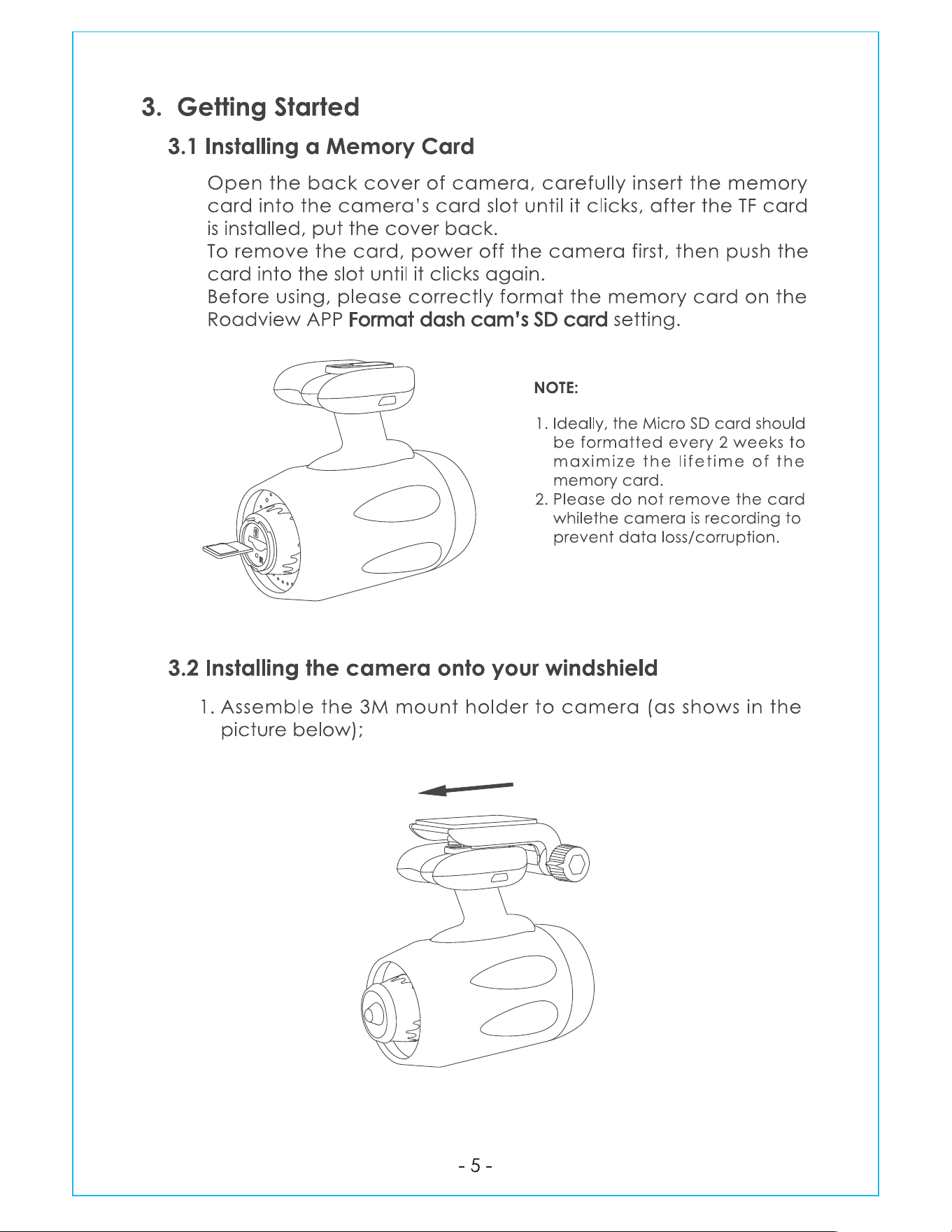 3. Getting Started

3.1 Installing a Memory Card

Open the back cover of camera, carefully insert the memory card into the camera's card slot until it clicks, after the TF card is installed, put the cover back.

To remove the card, power off the camera first, then push the card into the slot until it clicks again.

Before using, please correctly format the memory card on the Roadview APP Format dash cam's SD card setting.

NOTE:

1. Ideally, the Micro SD card should be formatted every 2 weeks to maximize the lifetime of the memory card.
2. Please do not remove the card whilethe camera is recording to prevent data loss/corruption.

3.2 Installing the camera onto your windshield

1. Assemble the 3M mount holder to camera (as shows in the picture below);

- 5 -